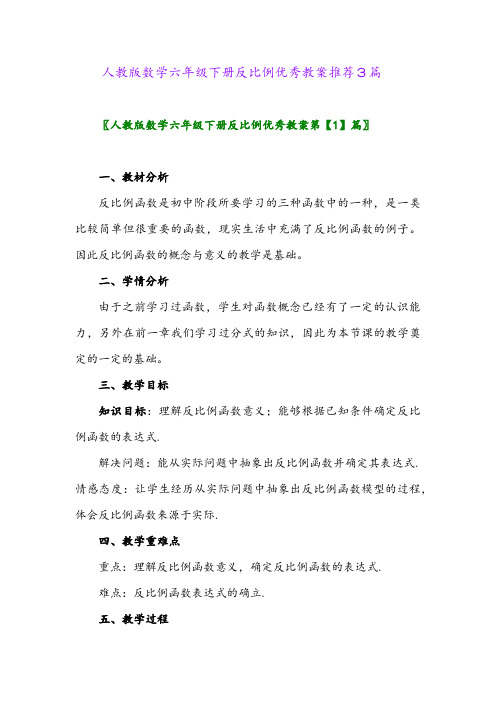 人教版数学六年级下册反比例优秀教案推荐3篇

〖人教版数学六年级下册反比例优秀教案第【1】篇〗

一、教材分析

反比例函数是初中阶段所要学习的三种函数中的一种，是一类比较简单但很重要的函数，现实生活中充满了反比例函数的例子。因此反比例函数的概念与意义的教学是基础。

二、学情分析

由于之前学习过函数，学生对函数概念已经有了一定的认识能力，另外在前一章我们学习过分式的知识，因此为本节课的教学奠定的一定的基础。

三、教学目标

知识目标：理解反比例函数意义；能够根据已知条件确定反比例函数的表达式.

解决问题：能从实际问题中抽象出反比例函数并确定其表达式.

情感态度：让学生经历从实际问题中抽象出反比例函数模型的过程，体会反比例函数来源于实际.

四、教学重难点

重点：理解反比例函数意义，确定反比例函数的表达式.

难点：反比例函数表达式的确立.

五、教学过程